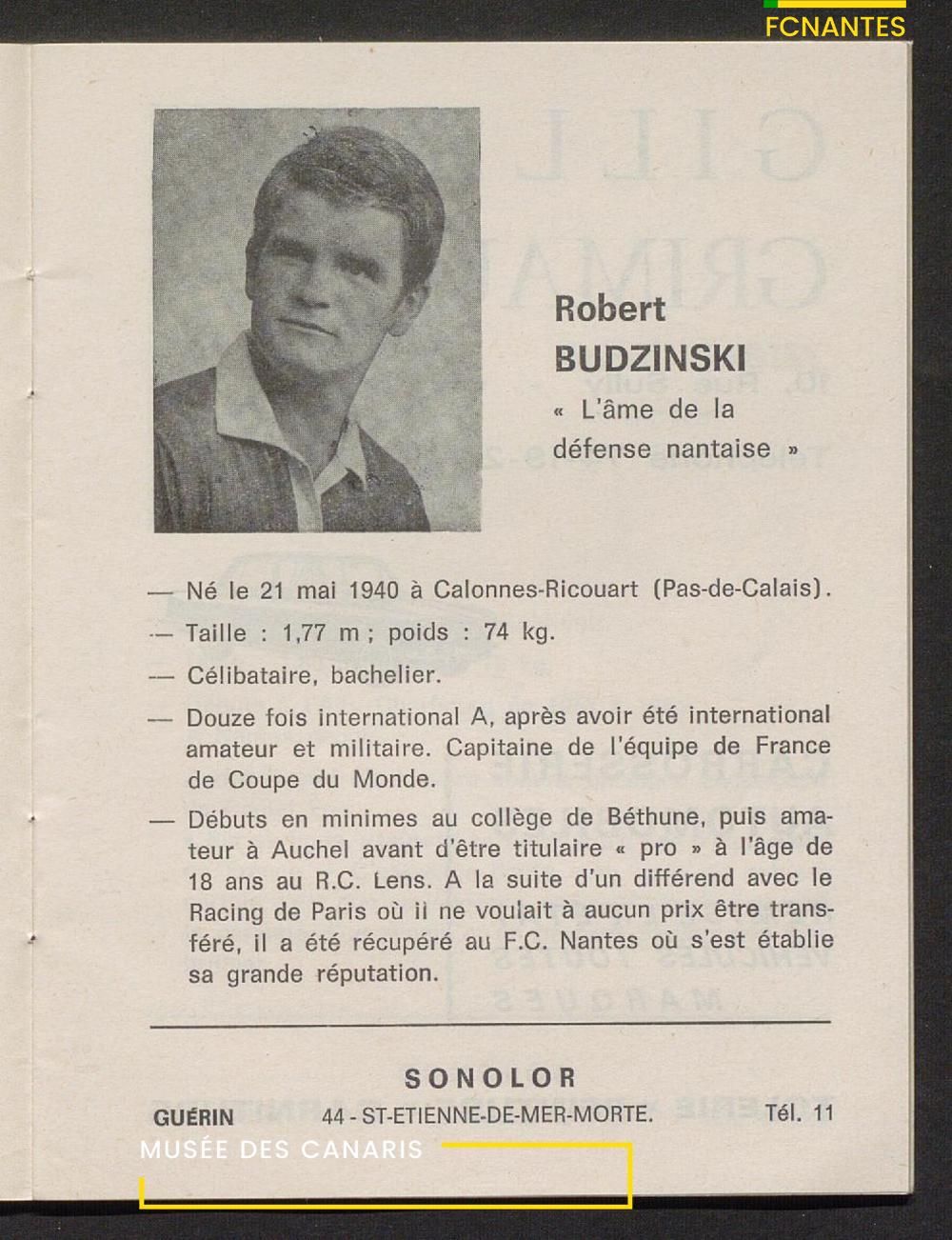 FCNANTES

Robert
BUDZINSKI
« L'âme de la défense nantaise »

— Né le 21 mai 1940 à Calonnes-Ricouart (Pas-de-Calais).

— Taille : 1,77 m ; poids : 74 kg.

— Célibataire, bachelier.

— Douze fois international A, après avoir été international amateur et militaire. Capitaine de l'équipe de France de Coupe du Monde.

— Débuts en minimes au collège de Béthune, puis amateur à Auchel avant d'être titulaire « pro » à l'âge de 18 ans au R.C. Lens. A la suite d'un différend avec le Racing de Paris où il ne voulait à aucun prix être transféré, il a été récupéré au F.C. Nantes où s'est établie sa grande réputation.

SONOLOR
GUÉRIN 44 - ST-ETIENNE-DE-MER-MORTE. Tél. 11

MUSÉE DES CANARIS